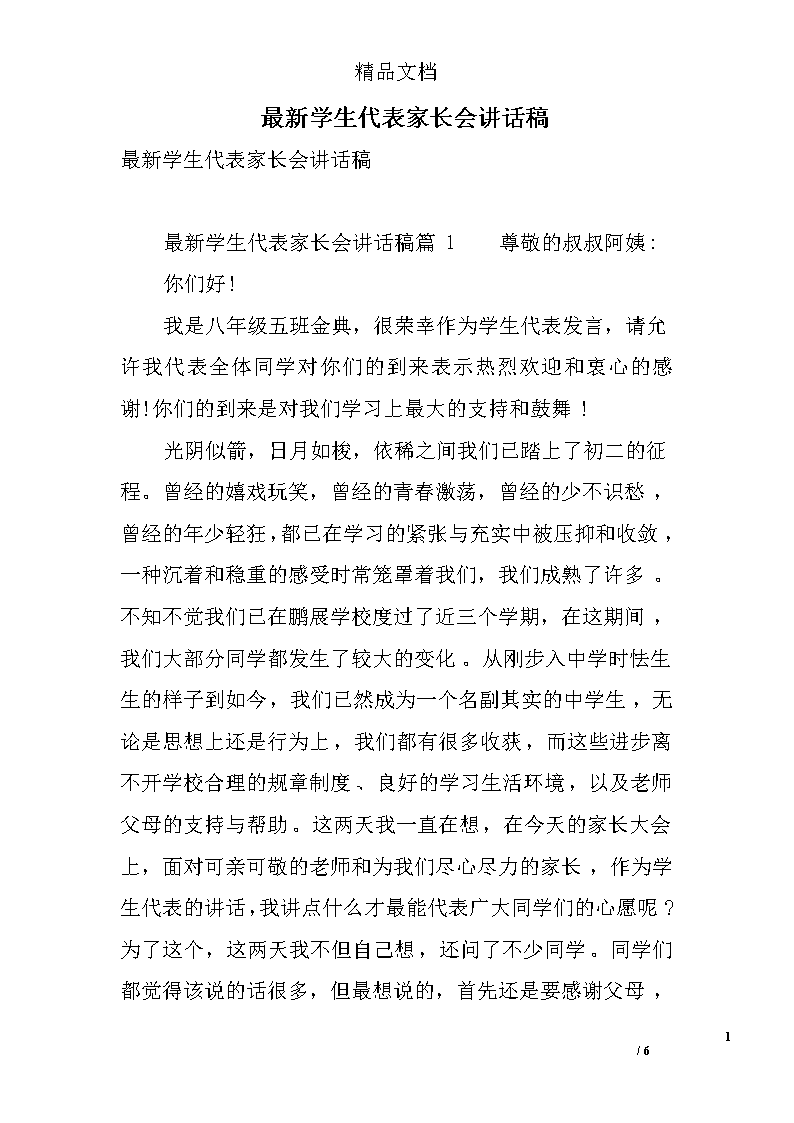 精品文档

最新学生代表家长会讲话稿

最新学生代表家长会讲话稿

最新学生代表家长会讲话稿篇 1　　尊敬的叔叔阿姨：

你们好！

我是八年级五班金典，很荣幸作为学生代表发言，请允许我代表全体同学对你们的到来表示热烈欢迎和衷心的感谢！你们的到来是对我们学习上最大的支持和鼓舞！

光阴似箭，日月如梭，依稀之间我们已踏上了初二的征程。曾经的嬉戏玩笑，曾经的青春激荡，曾经的少不识愁，曾经的年少轻狂，都已在学习的紧张与充实中被压抑和收敛，一种沉着和稳重的感受时常笼罩着我们，我们成熟了许多。不知不觉我们已在鹏展学校度过了近三个学期，在这期间，我们大部分同学都发生了较大的变化。从刚步入中学时怯生生的样子到如今，我们已然成为一个名副其实的中学生，无论是思想上还是行为上，我们都有很多收获，而这些进步离不开学校合理的规章制度、良好的学习生活环境，以及老师父母的支持与帮助。这两天我一直在想，在今天的家长大会上，面对可亲可敬的老师和为我们尽心尽力的家长，作为学生代表的讲话，我讲点什么才最能代表广大同学们的心愿呢？为了这个，这两天我不但自己想，还问了不少同学。同学们都觉得该说的话很多，但最想说的，首先还是要感谢父母，

1

/ 6